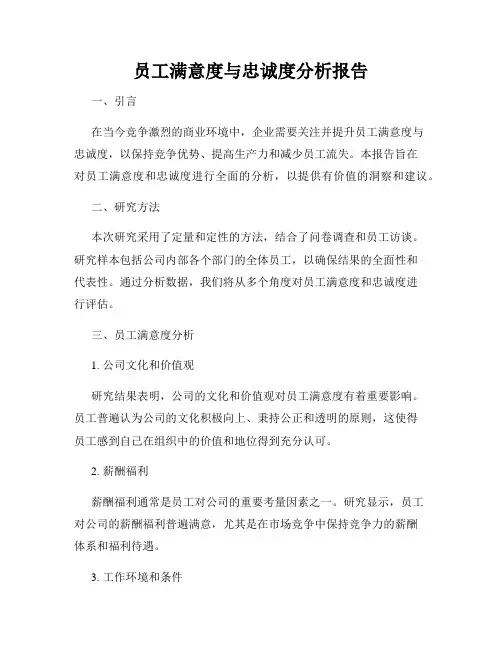 员工满意度与忠诚度分析报告

一、引言

在当今竞争激烈的商业环境中，企业需要关注并提升员工满意度与忠诚度，以保持竞争优势、提高生产力和减少员工流失。本报告旨在对员工满意度和忠诚度进行全面的分析，以提供有价值的洞察和建议。

二、研究方法

本次研究采用了定量和定性的方法，结合了问卷调查和员工访谈。研究样本包括公司内部各个部门的全体员工，以确保结果的全面性和代表性。通过分析数据，我们将从多个角度对员工满意度和忠诚度进行评估。

三、员工满意度分析

1. 公司文化和价值观

研究结果表明，公司的文化和价值观对员工满意度有着重要影响。员工普遍认为公司的文化积极向上、秉持公正和透明的原则，这使得员工感到自己在组织中的价值和地位得到充分认可。

2. 薪酬福利

薪酬福利通常是员工对公司的重要考量因素之一。研究显示，员工对公司的薪酬福利普遍满意，尤其是在市场竞争中保持竞争力的薪酬体系和福利待遇。

3. 工作环境和条件